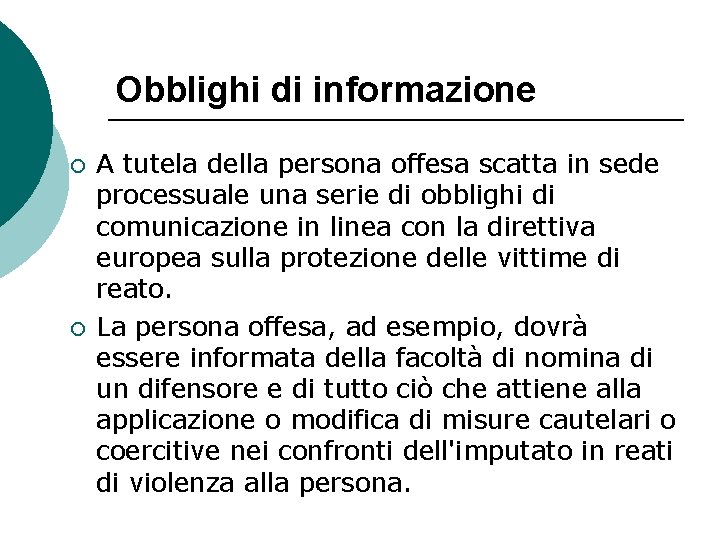 Obblighi di informazione

○ A tutela della persona offesa scatta in sede processuale una serie di obblighi di comunicazione in linea con la direttiva europea sulla protezione delle vittime di reato.

○ La persona offesa, ad esempio, dovrà essere informata della facoltà di nomina di un difensore e di tutto ciò che attiene alla applicazione o modifica di misure cautelari o coercitive nei confronti dell'imputato in reati di violenza alla persona.